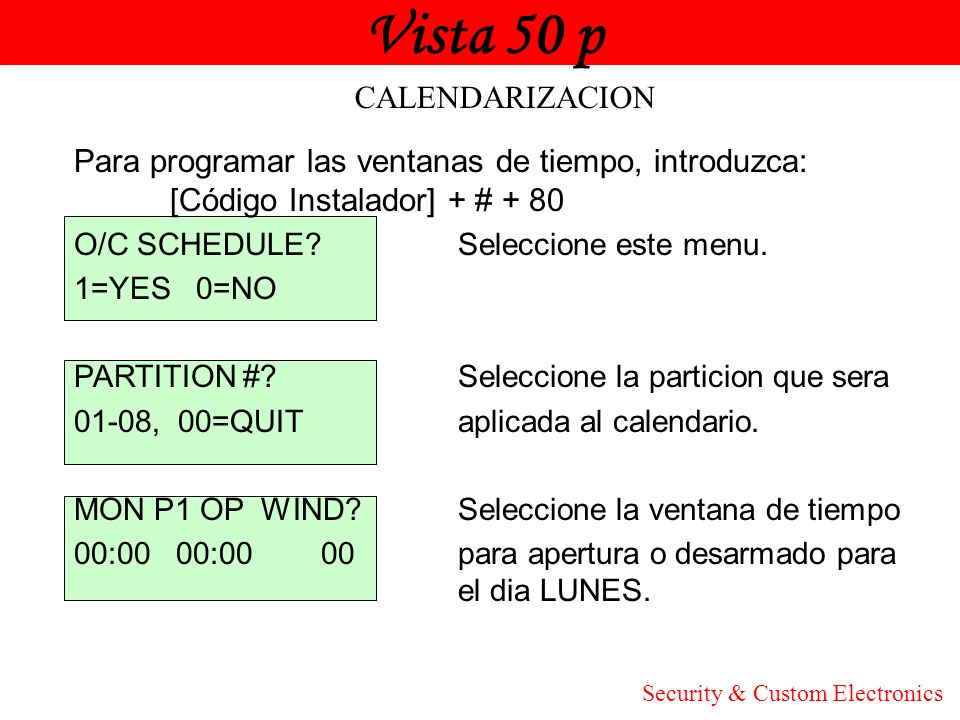 Vista 50 p

CALENDARIZACION

Para programar las ventanas de tiempo, introduzca:
[Código Instalador] + # + 80

O/C SCHEDULE?
1=YES 0=NO

Seleccione este menu.

PARTITION #?
01-08, 00=QUIT

Seleccione la particion que sera aplicada al calendario.

MON P1 OP WIND?
00:00 00:00 00

Seleccione la ventana de tiempo para apertura o desarmado para el dia LUNES.

Security & Custom Electronics